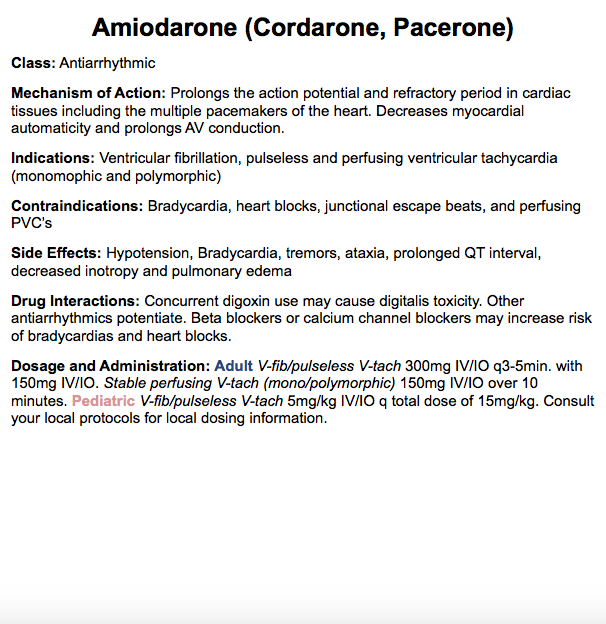 Amiodarone (Cordarone, Pacerone)

Class: Antiarrhythmic

Mechanism of Action: Prolongs the action potential and refractory period in cardiac tissues including the multiple pacemakers of the heart. Decreases myocardial automaticity and prolongs AV conduction.

Indications: Ventricular fibrillation, pulseless and perfusing ventricular tachycardia (monomophic and polymorphic)

Contraindications: Bradycardia, heart blocks, junctional escape beats, and perfusing PVC's

Side Effects: Hypotension, Bradycardia, tremors, ataxia, prolonged QT interval, decreased inotropy and pulmonary edema

Drug Interactions: Concurrent digoxin use may cause digitalis toxicity. Other antiarrhythmics potentiate. Beta blockers or calcium channel blockers may increase risk of bradycardias and heart blocks.

Dosage and Administration: Adult V-fib/pulseless V-tach 300mg IV/IO q3-5min. with 150mg IV/IO. Stable perfusing V-tach (mono/polymorphic) 150mg IV/IO over 10 minutes. Pediatric V-fib/pulseless V-tach 5mg/kg IV/IO q total dose of 15mg/kg. Consult your local protocols for local dosing information.